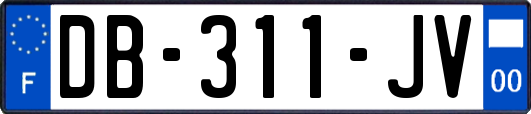 F

DB-311-JV

00